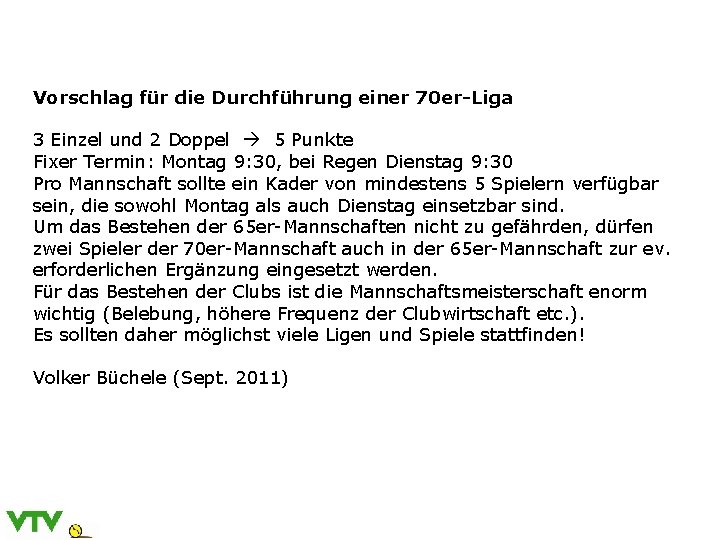 Vorschlag für die Durchführung einer 70er-Liga

3 Einzel und 2 Doppel → 5 Punkte
Fixer Termin: Montag 9:30, bei Regen Dienstag 9:30
Pro Mannschaft sollte ein Kader von mindestens 5 Spielern verfügbar sein, die sowohl Montag als auch Dienstag einsetzbar sind.
Um das Bestehen der 65er-Mannschaften nicht zu gefährden, dürfen zwei Spieler der 70er-Mannschaft auch in der 65er-Mannschaft zur ev. erforderlichen Ergänzung eingesetzt werden.
Für das Bestehen der Clubs ist die Mannschaftsmeisterschaft enorm wichtig (Belebung, höhere Frequenz der Clubwirtschaft etc.).
Es sollten daher möglichst viele Ligen und Spiele stattfinden!

Volker Büchele (Sept. 2011)

VTV